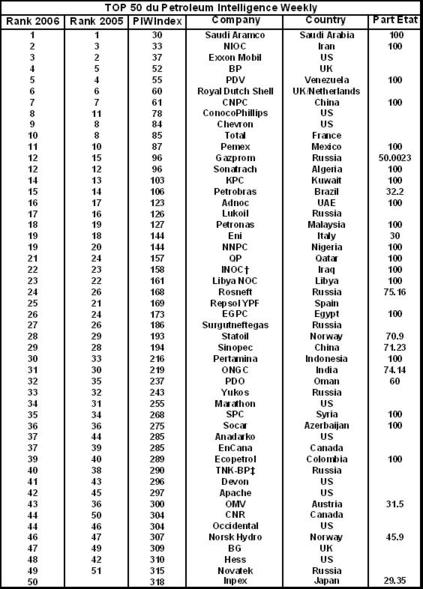 TOP 50 du Petroleum Intelligence Weekly

| Rank 2006 | Rank 2005 | PIWIndex | Company | Country | Part Etat |
|---|---|---|---|---|---|
| 1 | 1 | 30 | Saudi Aramco | Saudi Arabia | 100 |
| 2 | 3 | 33 | NIOC | Iran | 100 |
| 3 | 2 | 37 | Exxon Mobil | US | |
| 4 | 5 | 52 | BP | UK | |
| 5 | 4 | 55 | PDV | Venezuela | 100 |
| 6 | 6 | 60 | Royal Dutch Shell | UK/Netherlands | |
| 7 | 7 | 61 | CNPC | China | 100 |
| 8 | 11 | 78 | ConocoPhillips | US | |
| 9 | 8 | 84 | Chevron | US | |
| 10 | 8 | 85 | Total | France | |
| 11 | 10 | 87 | Pemex | Mexico | 100 |
| 12 | 15 | 96 | Gazprom | Russia | 50.0023 |
| 12 | 12 | 96 | Sonatrach | Algeria | 100 |
| 14 | 13 | 103 | KPC | Kuwait | 100 |
| 15 | 14 | 106 | Petrobras | Brazil | 32.2 |
| 16 | 17 | 123 | Adnoc | UAE | 100 |
| 17 | 16 | 126 | Lukoil | Russia | |
| 18 | 19 | 127 | Petronas | Malaysia | 100 |
| 19 | 18 | 144 | Eni | Italy | 30 |
| 19 | 20 | 144 | NNPC | Nigeria | 100 |
| 21 | 24 | 157 | QP | Qatar | 100 |
| 22 | 23 | 158 | INOC† | Iraq | 100 |
| 23 | 22 | 161 | Libya NOC | Libya | 100 |
| 24 | 26 | 168 | Rosneft | Russia | 75.16 |
| 25 | 21 | 169 | Repsol YPF | Spain | |
| 26 | 24 | 173 | EGPC | Egypt | 100 |
| 27 | 26 | 186 | Surgutneftegas | Russia | |
| 28 | 29 | 193 | Statoil | Norway | 70.9 |
| 29 | 28 | 194 | Sinopec | China | 71.23 |
| 30 | 33 | 216 | Pertamina | Indonesia | 100 |
| 31 | 30 | 219 | ONGC | India | 74.14 |
| 32 | 35 | 237 | PDO | Oman | 60 |
| 33 | 32 | 243 | Yukos | Russia | |
| 34 | 31 | 255 | Marathon | US | |
| 35 | 34 | 268 | SPC | Syria | 100 |
| 36 | 36 | 275 | Socar | Azerbaijan | 100 |
| 37 | 44 | 285 | Anadarko | US | |
| 37 | 39 | 285 | EnCana | Canada | |
| 39 | 40 | 289 | Ecopetrol | Colombia | 100 |
| 40 | 38 | 290 | TNK-BP‡ | Russia | |
| 41 | 43 | 296 | Devon | US | |
| 42 | 45 | 297 | Apache | US | |
| 43 | 36 | 300 | OMV | Austria | 31.5 |
| 44 | 50 | 304 | CNR | Canada | |
| 44 | 46 | 304 | Occidental | US | |
| 46 | 47 | 307 | Norsk Hydro | Norway | 45.9 |
| 47 | 49 | 309 | BG | UK | |
| 48 | 42 | 310 | Hess | US | |
| 49 | 51 | 315 | Novatek | Russia | |
| 50 | | 318 | Inpex | Japan | 29.35 |